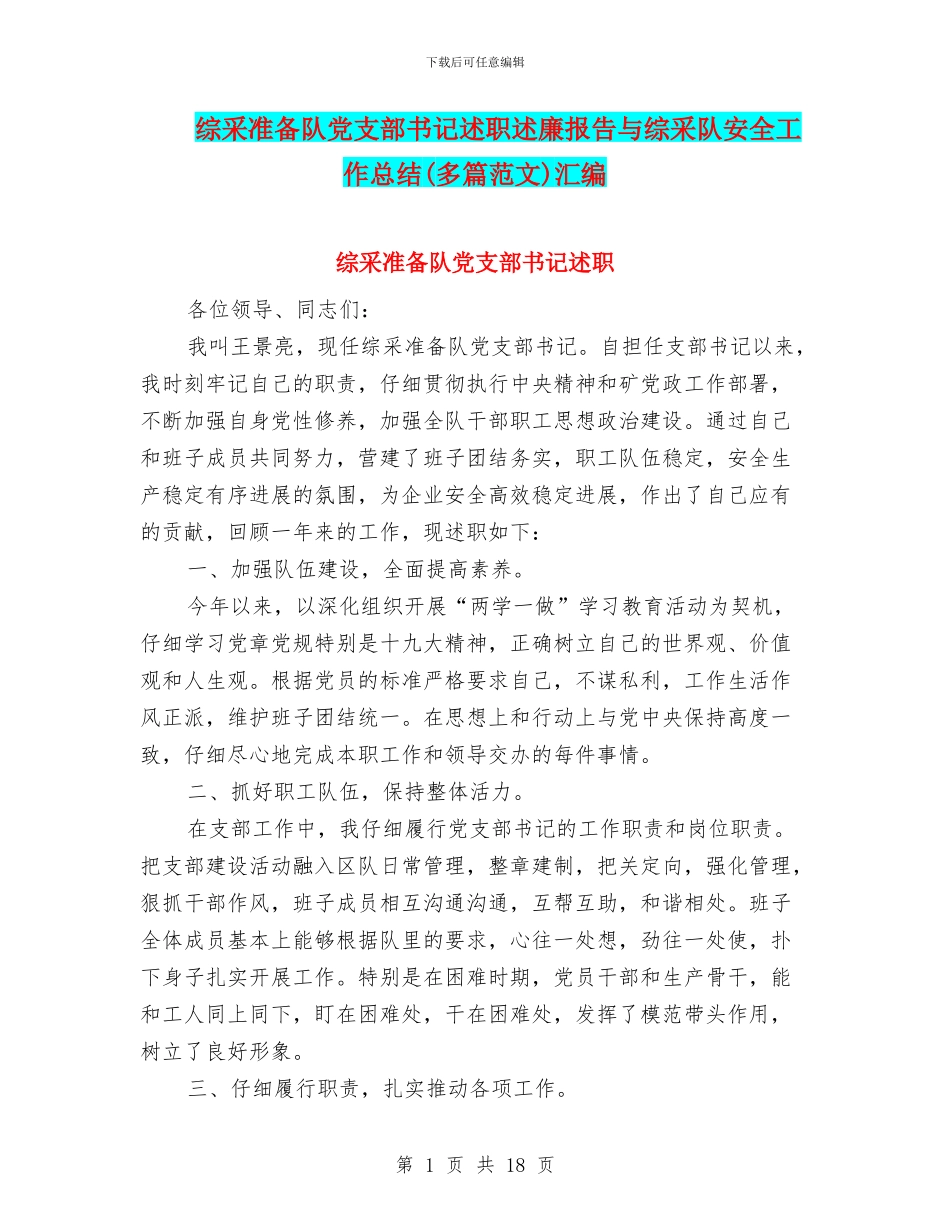 下载后可任意编辑

综采准备队党支部书记述职述廉报告与综采队安全工作总结(多篇范文)汇编

综采准备队党支部书记述职

各位领导、同志们：

我叫王景亮，现任综采准备队党支部书记。自担任支部书记以来，我时刻牢记自己的职责，仔细贯彻执行中央精神和矿党政工作部署，不断加强自身党性修养，加强全队干部职工思想政治建设。通过自己和班子成员共同努力，营建了班子团结务实，职工队伍稳定，安全生产稳定有序进展的氛围，为企业安全高效稳定进展，作出了自己应有的贡献，回顾一年来的工作，现述职如下：

一、加强队伍建设，全面提高素养。

今年以来，以深化组织开展“两学一做”学习教育活动为契机，仔细学习党章党规特别是十九大精神，正确树立自己的世界观、价值观和人生观。根据党员的标准严格要求自己，不谋私利，工作生活作风正派，维护班子团结统一。在思想上和行动上与党中央保持高度一致，仔细尽心地完成本职工作和领导交办的每件事情。

二、抓好职工队伍，保持整体活力。

在支部工作中，我仔细履行党支部书记的工作职责和岗位职责。把支部建设活动融入区队日常管理，整章建制，把关定向，强化管理，狠抓干部作风，班子成员相互沟通沟通，互帮互助，和谐相处。班子全体成员基本上能够根据队里的要求，心往一处想，劲往一处使，扑下身子扎实开展工作。特别是在困难时期，党员干部和生产骨干，能和工人同上同下，盯在困难处，干在困难处，发挥了模范带头作用，树立了良好形象。

三、仔细履行职责，扎实推动各项工作。

第 1 页 共 18 页